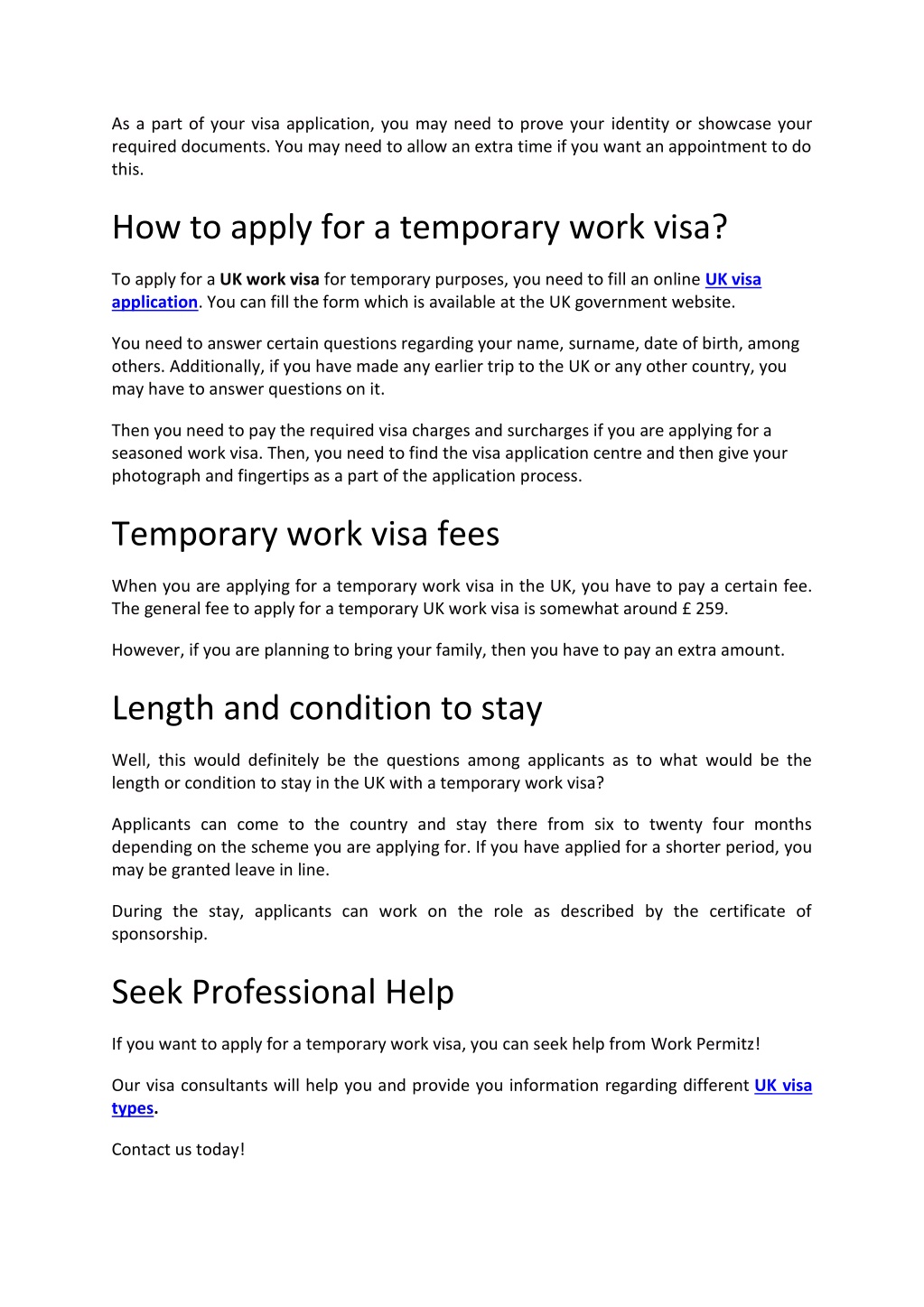 As a part of your visa application, you may need to prove your identity or showcase your required documents. You may need to allow an extra time if you want an appointment to do this.

How to apply for a temporary work visa?

To apply for a UK work visa for temporary purposes, you need to fill an online UK visa application. You can fill the form which is available at the UK government website.

You need to answer certain questions regarding your name, surname, date of birth, among others. Additionally, if you have made any earlier trip to the UK or any other country, you may have to answer questions on it.

Then you need to pay the required visa charges and surcharges if you are applying for a seasoned work visa. Then, you need to find the visa application centre and then give your photograph and fingertips as a part of the application process.

Temporary work visa fees

When you are applying for a temporary work visa in the UK, you have to pay a certain fee. The general fee to apply for a temporary UK work visa is somewhat around £ 259.

However, if you are planning to bring your family, then you have to pay an extra amount.

Length and condition to stay

Well, this would definitely be the questions among applicants as to what would be the length or condition to stay in the UK with a temporary work visa?

Applicants can come to the country and stay there from six to twenty four months depending on the scheme you are applying for. If you have applied for a shorter period, you may be granted leave in line.

During the stay, applicants can work on the role as described by the certificate of sponsorship.

Seek Professional Help

If you want to apply for a temporary work visa, you can seek help from Work Permitz!

Our visa consultants will help you and provide you information regarding different UK visa types.

Contact us today!